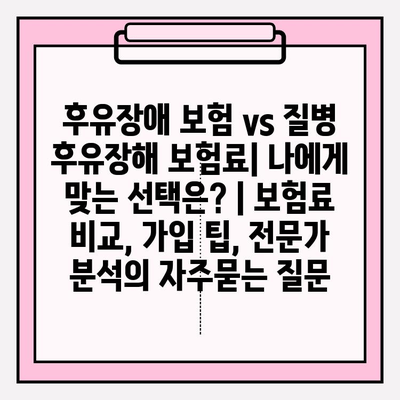 후유장애 보험 vs 질병 후유장해 보험료| 나에게 맞는 선택은? | 보험료 비교, 가입 팁, 전문가 분석의 자주묻는 질문